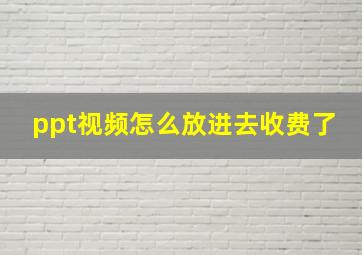 ppt视频怎么放进去收费了